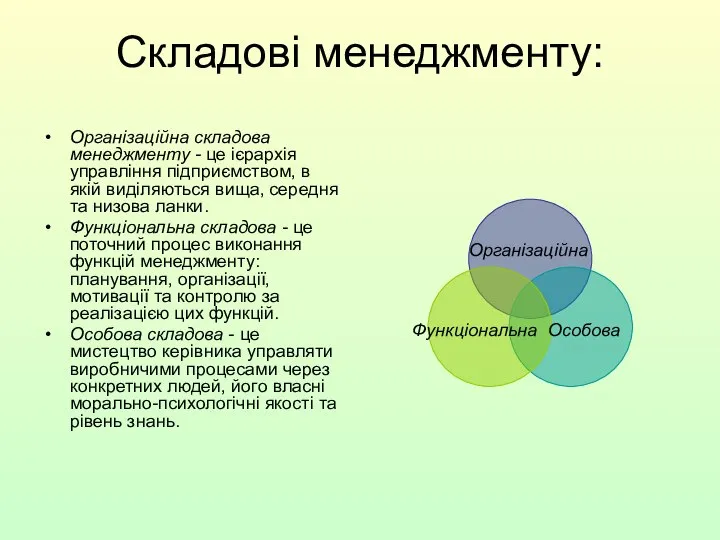 Складові менеджменту:

• Організаційна складова менеджменту - це ієрархія управління підприємством, в якій виділяються вища, середня та низова ланки.
• Функціональна складова - це поточний процес виконання функцій менеджменту: планування, організації, мотивації та контролю за реалізацією цих функцій.
• Особова складова - це мистецтво керівника управляти виробничими процесами через конкретних людей, його власні морально-психологічні якості та рівень знань.

Організаційна
Функціональна
Особова